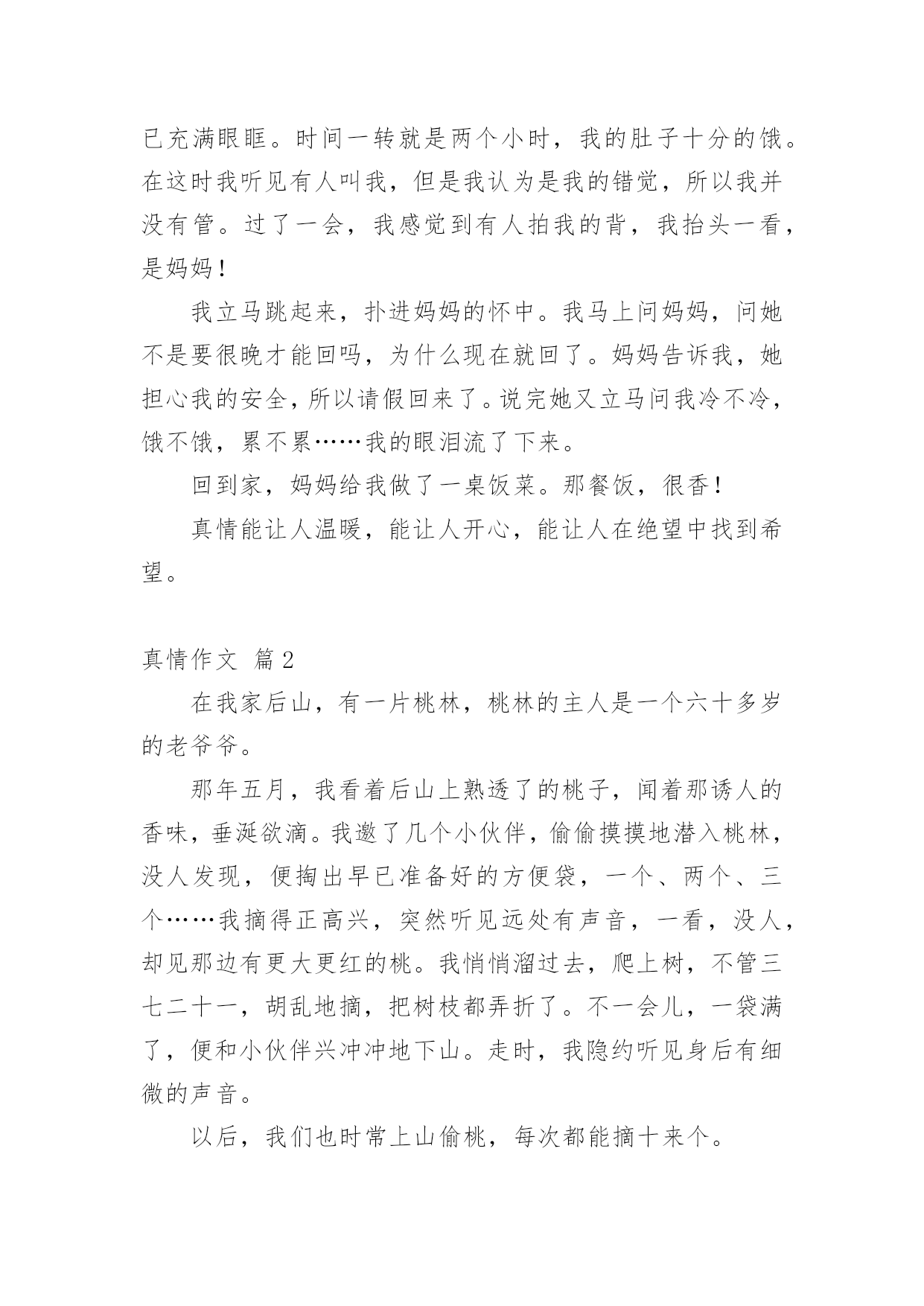 已充满眼眶。时间一转就是两个小时，我的肚子十分的饿。在这时我听见有人叫我，但是我认为是我的错觉，所以我并没有管。过了一会，我感觉到有人拍我的背，我抬头一看，是妈妈！

我立马跳起来，扑进妈妈的怀中。我马上问妈妈，问她不是要很晚才能回吗，为什么现在就回了。妈妈告诉我，她担心我的安全，所以请假回来了。说完她又立马问我冷不冷，饿不饿，累不累……我的眼泪流了下来。

回到家，妈妈给我做了一桌饭菜。那餐饭，很香！

真情能让人温暖，能让人开心，能让人在绝望中找到希望。

真情作文 篇2

在我家后山，有一片桃林，桃林的主人是一个六十多岁的老爷爷。

那年五月，我看着后山上熟透了的桃子，闻着那诱人的香味，垂涎欲滴。我邀了几个小伙伴，偷偷摸摸地潜入桃林，没人发现，便掏出早已准备好的方便袋，一个、两个、三个……我摘得正高兴，突然听见远处有声音，一看，没人，却见那边有更大更红的桃。我悄悄溜过去，爬上树，不管三七二十一，胡乱地摘，把树枝都弄折了。不一会儿，一袋满了，便和小伙伴兴冲冲地下山。走时，我隐约听见身后有细微的声音。

以后，我们也时常上山偷桃，每次都能摘十来个。